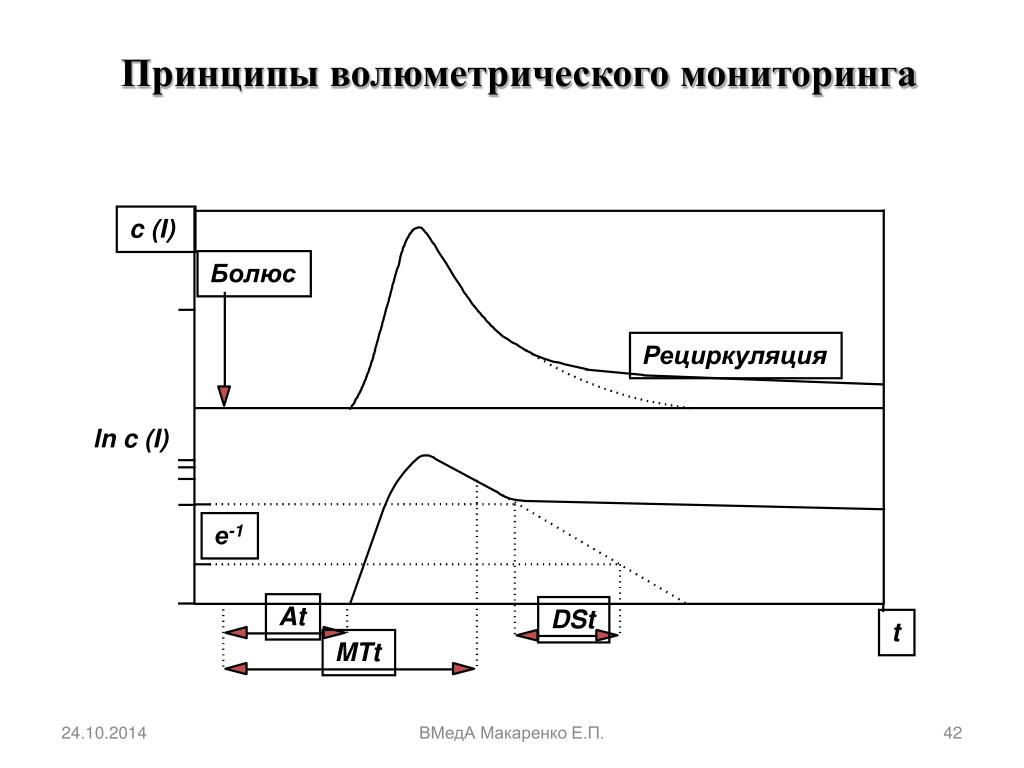 Принципы волюметрического мониторинга

c (I)

Болюс

Рециркуляция

ln c (I)

$e^{-1}$

At

MTt

DSt

t

24.10.2014

ВМедА Макаренко Е.П.

42